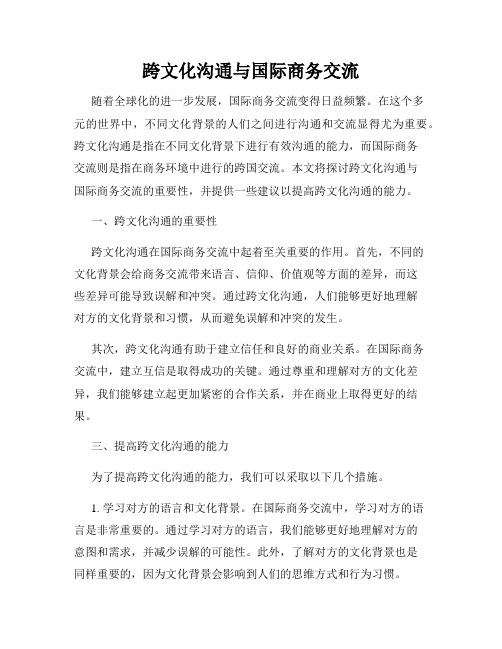 跨文化沟通与国际商务交流

随着全球化的进一步发展，国际商务交流变得日益频繁。在这个多元的世界中，不同文化背景的人们之间进行沟通和交流显得尤为重要。跨文化沟通是指在不同文化背景下进行有效沟通的能力，而国际商务交流则是指在商务环境中进行的跨国交流。本文将探讨跨文化沟通与国际商务交流的重要性，并提供一些建议以提高跨文化沟通的能力。

一、跨文化沟通的重要性

跨文化沟通在国际商务交流中起着至关重要的作用。首先，不同的文化背景会给商务交流带来语言、信仰、价值观等方面的差异，而这些差异可能导致误解和冲突。通过跨文化沟通，人们能够更好地理解对方的文化背景和习惯，从而避免误解和冲突的发生。

其次，跨文化沟通有助于建立信任和良好的商业关系。在国际商务交流中，建立互信是取得成功的关键。通过尊重和理解对方的文化差异，我们能够建立起更加紧密的合作关系，并在商业上取得更好的结果。

三、提高跨文化沟通的能力

为了提高跨文化沟通的能力，我们可以采取以下几个措施。

1. 学习对方的语言和文化背景。在国际商务交流中，学习对方的语言是非常重要的。通过学习对方的语言，我们能够更好地理解对方的意图和需求，并减少误解的可能性。此外，了解对方的文化背景也是同样重要的，因为文化背景会影响到人们的思维方式和行为习惯。